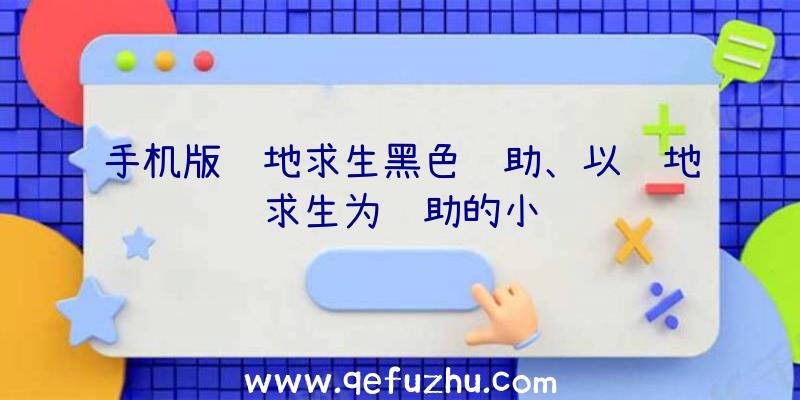 手机版 地求生黑色 助、以 地求生为 助的小

www.qefuzhu.com